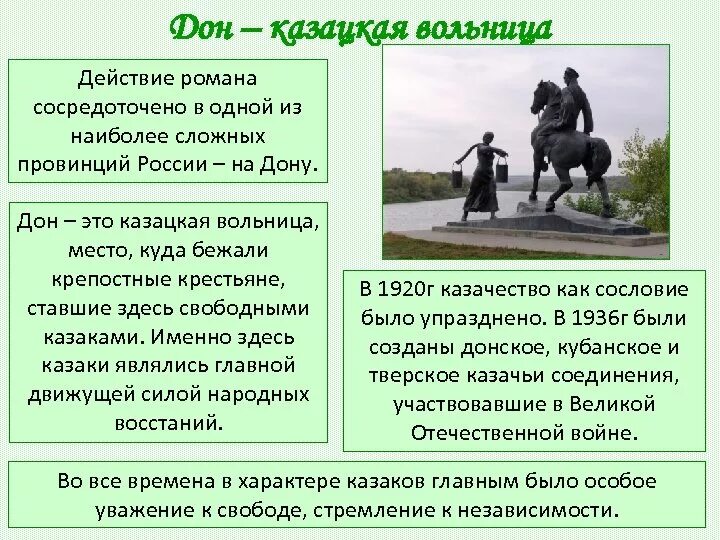 Дон – казацкая вольница

Действие романа сосредоточено в одной из наиболее сложных провинций России – на Дону.

Дон – это казацкая вольница, место, куда бежали крепостные крестьяне, ставшие здесь свободными казаками. Именно здесь казаки являлись главной движущей силой народных восстаний.

В 1920г казачество как сословие было упразднено. В 1936г были созданы донское, кубанское и тверское казачьи соединения, участвовавшие в Великой Отечественной войне.

Во все времена в характере казаков главным было особое уважение к свободе, стремление к независимости.